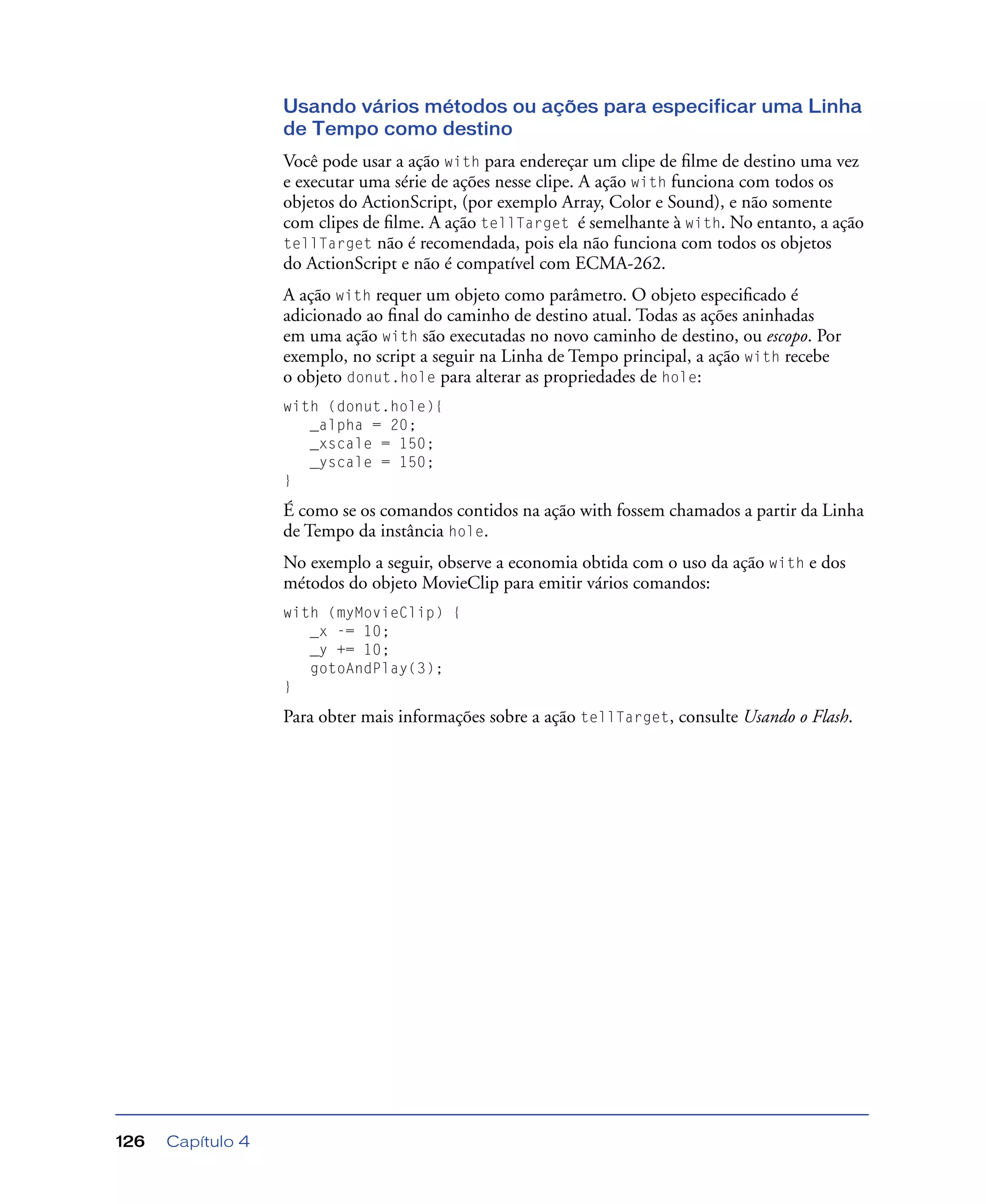 Usando vários métodos ou ações para especificar uma Linha de Tempo como destino

Você pode usar a ação with para endereçar um clipe de filme de destino uma vez e executar uma série de ações nesse clipe. A ação with funciona com todos os objetos do ActionScript, (por exemplo Array, Color e Sound), e não somente com clipes de filme. A ação tellTarget é semelhante à with. No entanto, a ação tellTarget não é recomendada, pois ela não funciona com todos os objetos do ActionScript e não é compatível com ECMA-262.

A ação with requer um objeto como parâmetro. O objeto especificado é adicionado ao final do caminho de destino atual. Todas as ações aninhadas em uma ação with são executadas no novo caminho de destino, ou escopo. Por exemplo, no script a seguir na Linha de Tempo principal, a ação with recebe o objeto donut.hole para alterar as propriedades de hole:

with (donut.hole){
   _alpha = 20;
   _xscale = 150;
   _yscale = 150;
}

É como se os comandos contidos na ação with fossem chamados a partir da Linha de Tempo da instância hole.

No exemplo a seguir, observe a economia obtida com o uso da ação with e dos métodos do objeto MovieClip para emitir vários comandos:

with (myMovieClip) {
   _x -= 10;
   _y += 10;
   gotoAndPlay(3);
}

Para obter mais informações sobre a ação tellTarget, consulte Usando o Flash.

126 Capítulo 4